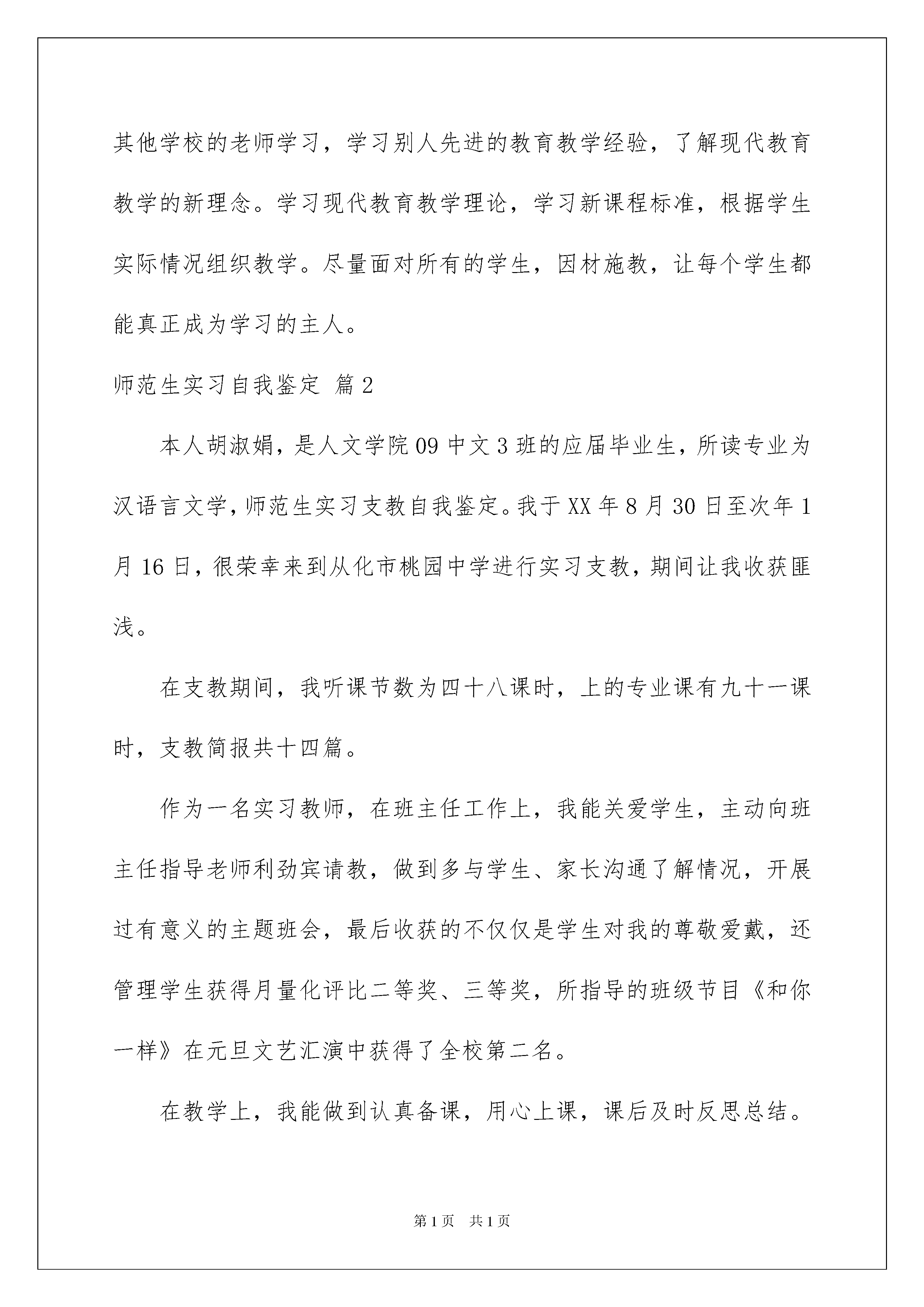 其他学校的老师学习，学习别人先进的教育教学经验，了解现代教育教学的新理念。学习现代教育教学理论，学习新课程标准，根据学生实际情况组织教学。尽量面对所有的学生，因材施教，让每个学生都能真正成为学习的主人。

师范生实习自我鉴定 篇2

本人胡淑娟，是人文学院09中文3班的应届毕业生，所读专业为汉语言文学，师范生实习支教自我鉴定。我于XX年8月30日至次年1月16日，很荣幸来到从化市桃园中学进行实习支教，期间让我收获匪浅。

在支教期间，我听课节数为四十八课时，上的专业课有九十一课时，支教简报共十四篇。

作为一名实习教师，在班主任工作上，我能关爱学生，主动向班主任指导老师利劲宾请教，做到多与学生、家长沟通了解情况，开展过有意义的主题班会，最后收获的不仅仅是学生对我的尊敬爱戴，还管理学生获得月量化评比二等奖、三等奖，所指导的班级节目《和你一样》在元旦文艺汇演中获得了全校第二名。

在教学上，我能做到认真备课，用心上课，课后及时反思总结。

第1页 共1页